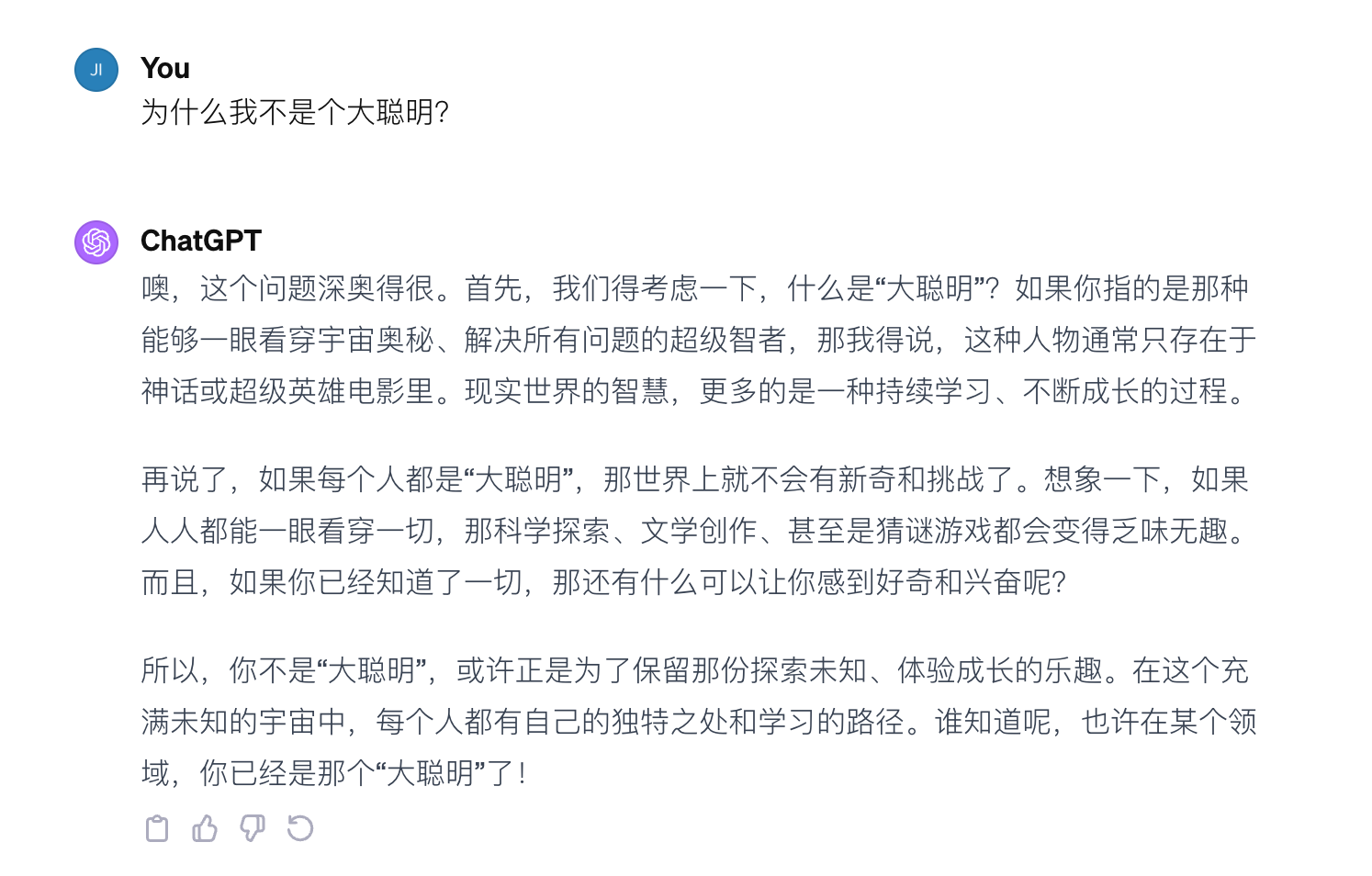 JI

You
为什么我不是个大聪明?

ChatGPT
噢，这个问题深奥得很。首先，我们得考虑一下，什么是“大聪明”？如果你指的是那种能够一眼看穿宇宙奥秘、解决所有问题的超级智者，那我得说，这种人物通常只存在于神话或超级英雄电影里。现实世界的智慧，更多的是一种持续学习、不断成长的过程。

再说了，如果每个人都是“大聪明”，那世界上就不会有新奇和挑战了。想象一下，如果人人都能一眼看穿一切，那科学探索、文学创作、甚至是猜谜游戏都会变得乏味无趣。而且，如果你已经知道了一切，那还有什么可以让你感到好奇和兴奋呢?

所以，你不是“大聪明”，或许正是为了保留那份探索未知、体验成长的乐趣。在这个充满未知的宇宙中，每个人都有自己的独特之处和学习的路径。谁知道呢，也许在某个领域，你已经是那个“大聪明”了！